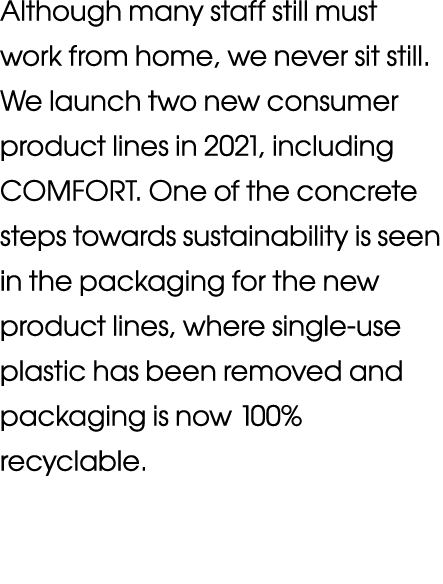 Although many staff still must work from home, we never sit still. We launch two new consumer product lines in 2021, including COMFORT. One of the concrete steps towards sustainability is seen in the packaging for the new product lines, where single-use plastic has been removed and packaging is now 100% recyclable.